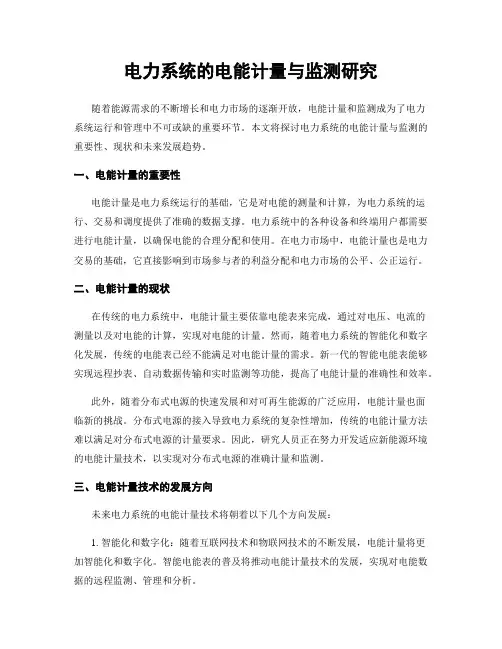 电力系统的电能计量与监测研究

随着能源需求的不断增长和电力市场的逐渐开放，电能计量和监测成为了电力系统运行和管理中不可或缺的重要环节。本文将探讨电力系统的电能计量与监测的重要性、现状和未来发展趋势。

一、电能计量的重要性

电能计量是电力系统运行的基础，它是对电能的测量和计算，为电力系统的运行、交易和调度提供了准确的数据支撑。电力系统中的各种设备和终端用户都需要进行电能计量，以确保电能的合理分配和使用。在电力市场中，电能计量也是电力交易的基础，它直接影响到市场参与者的利益分配和电力市场的公平、公正运行。

二、电能计量的现状

在传统的电力系统中，电能计量主要依靠电能表来完成，通过对电压、电流的测量以及对电能的计算，实现对电能的计量。然而，随着电力系统的智能化和数字化发展，传统的电能表已经不能满足对电能计量的需求。新一代的智能电能表能够实现远程抄表、自动数据传输和实时监测等功能，提高了电能计量的准确性和效率。

此外，随着分布式电源的快速发展和对可再生能源的广泛应用，电能计量也面临新的挑战。分布式电源的接入导致电力系统的复杂性增加，传统的电能计量方法难以满足对分布式电源的计量要求。因此，研究人员正在努力开发适应新能源环境的电能计量技术，以实现对分布式电源的准确计量和监测。

三、电能计量技术的发展方向

未来电力系统的电能计量技术将朝着以下几个方向发展：

1. 智能化和数字化：随着互联网技术和物联网技术的不断发展，电能计量将更加智能化和数字化。智能电能表的普及将推动电能计量技术的发展，实现对电能数据的远程监测、管理和分析。